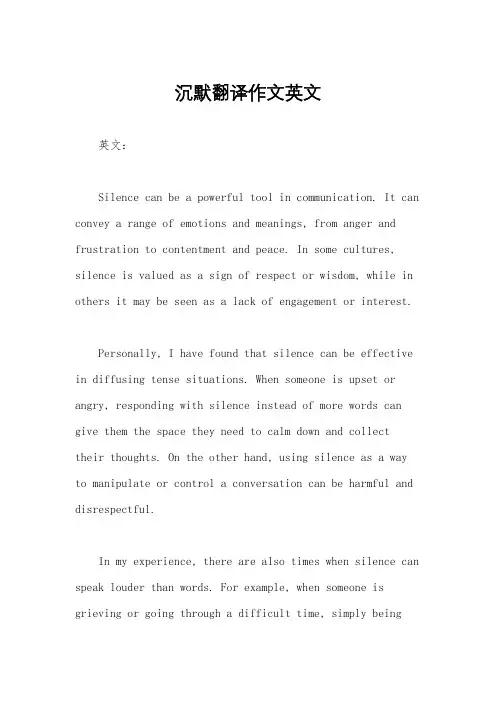 沉默翻译作文英文

英文：

Silence can be a powerful tool in communication. It can convey a range of emotions and meanings, from anger and frustration to contentment and peace. In some cultures, silence is valued as a sign of respect or wisdom, while in others it may be seen as a lack of engagement or interest.

Personally, I have found that silence can be effective in diffusing tense situations. When someone is upset or angry, responding with silence instead of more words can give them the space they need to calm down and collect their thoughts. On the other hand, using silence as a way to manipulate or control a conversation can be harmful and disrespectful.

In my experience, there are also times when silence can speak louder than words. For example, when someone is grieving or going through a difficult time, simply being